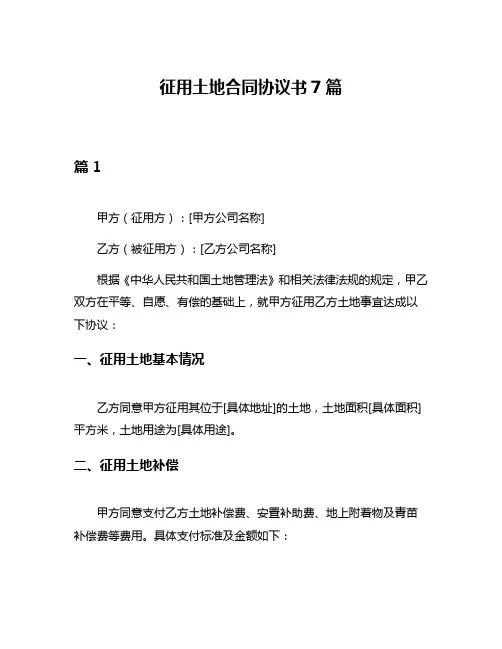 征用土地合同协议书 7 篇

篇 1

甲方（征用方）：[甲方公司名称]

乙方（被征用方）：[乙方公司名称]

根据《中华人民共和国土地管理法》和相关法律法规的规定，甲乙双方在平等、自愿、有偿的基础上，就甲方征用乙方土地事宜达成以下协议：

一、征用土地基本情况

乙方同意甲方征用其位于[具体地址]的土地，土地面积[具体面积]平方米，土地用途为[具体用途]。

二、征用土地补偿

甲方同意支付乙方土地补偿费、安置补助费、地上附着物及青苗补偿费等费用。具体支付标准及金额如下：